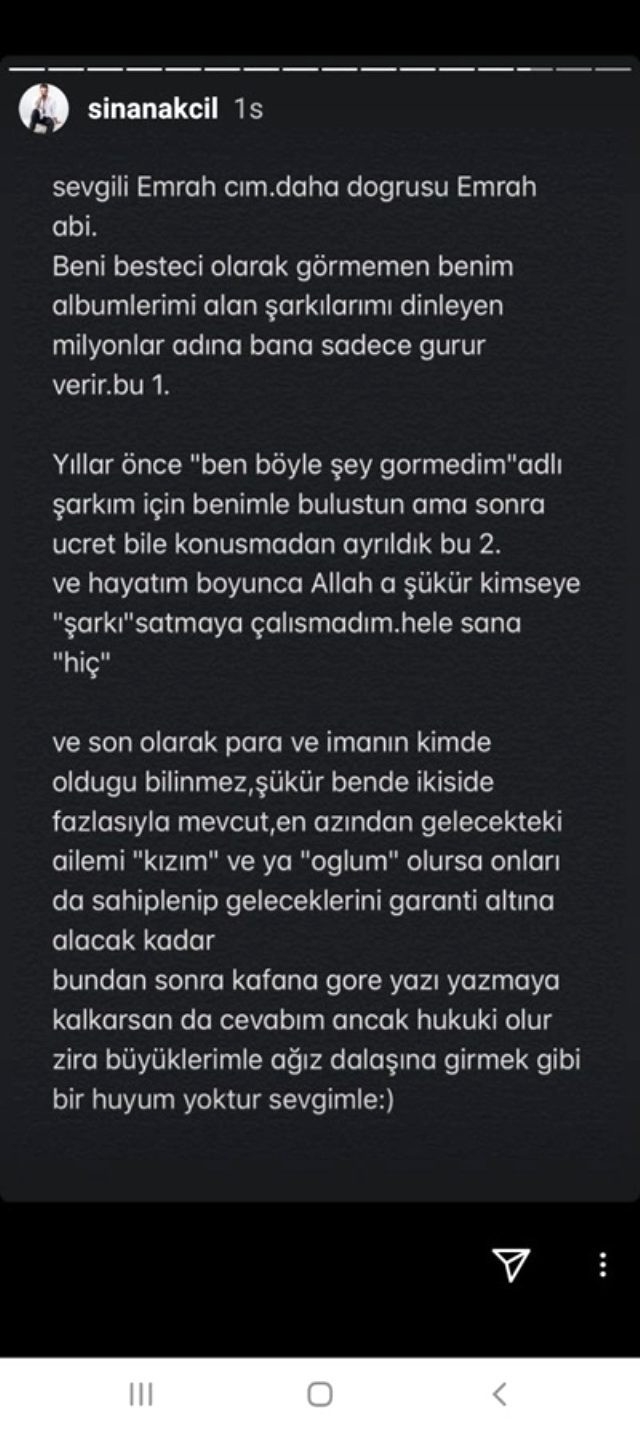 sinanakcil 1s

sevgili Emrah cım.daha dogrusu Emrah abi.
Beni besteci olarak görmemen benim albumlerimi alan şarkılarımı dinleyen milyonlar adına bana sadece gurur verir.bu 1.

Yıllar önce "ben böyle şey gormedim"adlı şarkım için benimle bulustun ama sonra ucret bile konusmadan ayrıldık bu 2.
ve hayatım boyunca Allah a şükür kimseye "şarkı"satmaya çalısmadım.hele sana "hiç"

ve son olarak para ve imanın kimde oldugu bilinmez,şükür bende ikiside fazlasıyla mevcut,en azından gelecekteki ailemi "kızım" ve ya "oglum" olursa onları da sahiplenip geleceklerini garanti altına alacak kadar
bundan sonra kafana gore yazı yazmaya kalkarsan da cevabım ancak hukuki olur zira büyüklerimle ağız dalaşına girmek gibi bir huyum yoktur sevgimle:)